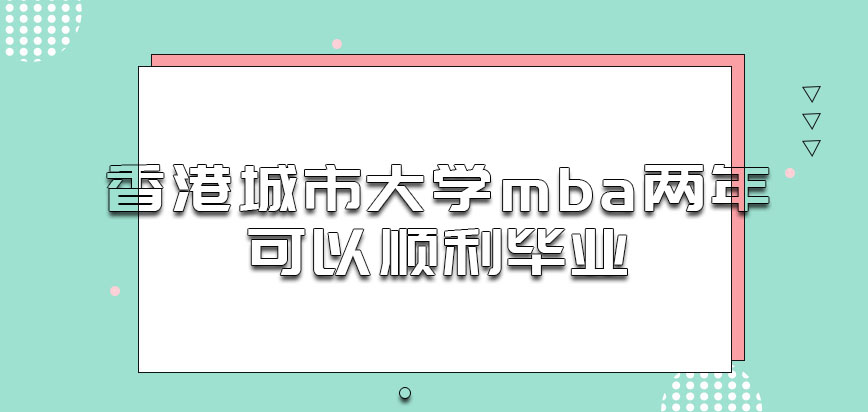 香港城市大学mba两年可以顺利毕业